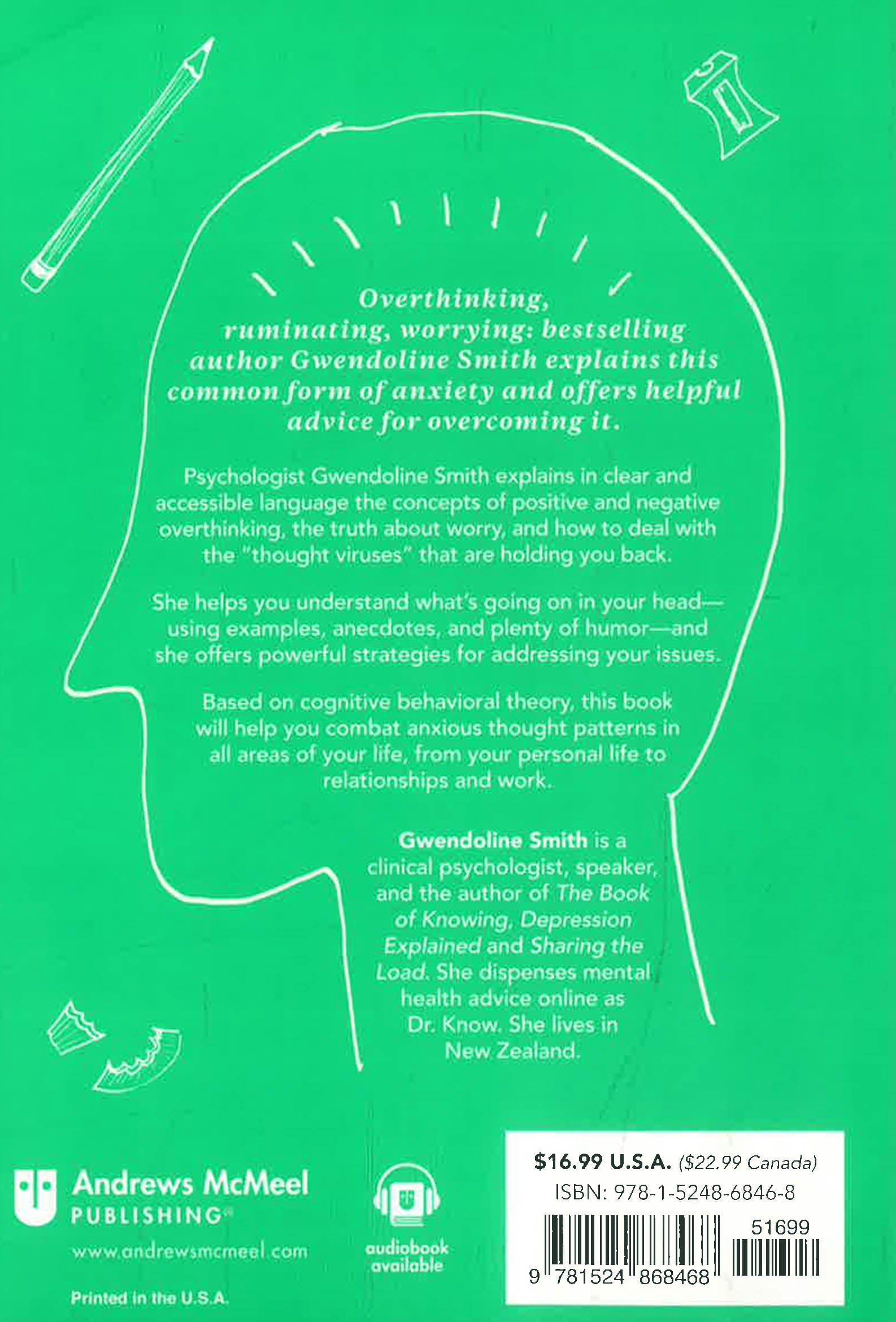 Overthinking, ruminating, worrying: bestselling author Gwendoline Smith explains this common form of anxiety and offers helpful advice for overcoming it.

Psychologist Gwendoline Smith explains in clear and accessible language the concepts of positive and negative overthinking, the truth about worry, and how to deal with the "thought viruses" that are holding you back.

She helps you understand what's going on in your head—using examples, anecdotes, and plenty of humor—and she offers powerful strategies for addressing your issues.

Based on cognitive behavioral theory, this book will help you combat anxious thought patterns in all areas of your life, from your personal life to relationships and work.

Gwendoline Smith is a clinical psychologist, speaker, and the author of The Book of Knowing, Depression Explained and Sharing the Load. She dispenses mental health advice online as Dr. Know. She lives in New Zealand.

Andrews McMeel PUBLISHING®

www.andrewsmcmeel.com

Printed in the U.S.A.

audiobook available

$16.99 U.S.A. ($22.99 Canada)

ISBN: 978-1-5248-6846-8

51699

9 781524 868468